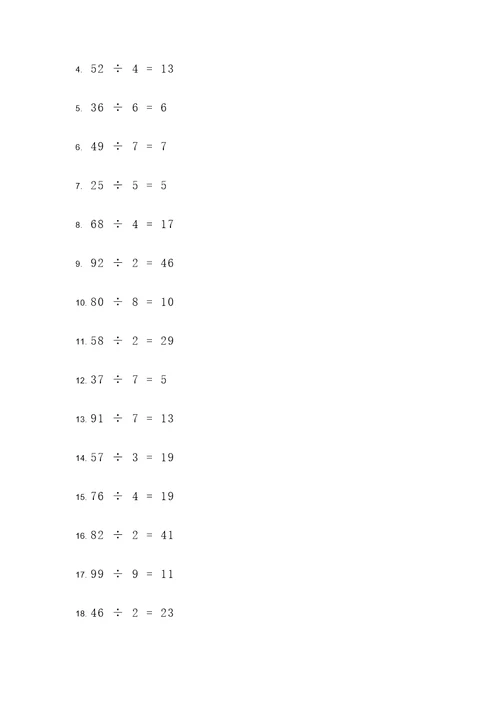 4. $52 \div 4 = 13$

5. $36 \div 6 = 6$

6. $49 \div 7 = 7$

7. $25 \div 5 = 5$

8. $68 \div 4 = 17$

9. $92 \div 2 = 46$

10. $80 \div 8 = 10$

11. $58 \div 2 = 29$

12. $37 \div 7 = 5$

13. $91 \div 7 = 13$

14. $57 \div 3 = 19$

15. $76 \div 4 = 19$

16. $82 \div 2 = 41$

17. $99 \div 9 = 11$

18. $46 \div 2 = 23$